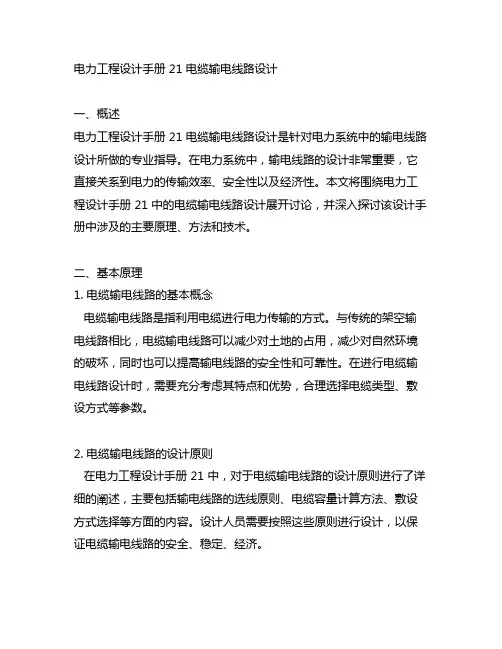 电力工程设计手册 21 电缆输电线路设计

一、概述
电力工程设计手册 21 电缆输电线路设计是针对电力系统中的输电线路设计所做的专业指导。在电力系统中，输电线路的设计非常重要，它直接关系到电力的传输效率、安全性以及经济性。本文将围绕电力工程设计手册 21 中的电缆输电线路设计展开讨论，并深入探讨该设计手册中涉及的主要原理、方法和技术。

二、基本原理
1. 电缆输电线路的基本概念
电缆输电线路是指利用电缆进行电力传输的方式。与传统的架空输电线路相比，电缆输电线路可以减少对土地的占用，减少对自然环境的破坏，同时也可以提高输电线路的安全性和可靠性。在进行电缆输电线路设计时，需要充分考虑其特点和优势，合理选择电缆类型、敷设方式等参数。

2. 电缆输电线路的设计原则
在电力工程设计手册 21 中，对于电缆输电线路的设计原则进行了详细的阐述，主要包括输电线路的选线原则、电缆容量计算方法、敷设方式选择等方面的内容。设计人员需要按照这些原则进行设计，以保证电缆输电线路的安全、稳定、经济。